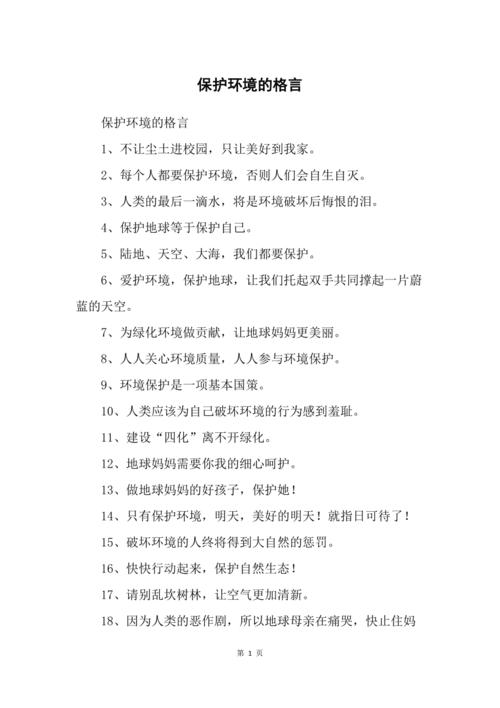 保护环境的格言

保护环境的格言

1、不让尘土进校园，只让美好到我家。

2、每个人都要保护环境，否则人们会自生自灭。

3、人类的最后一滴水，将是环境破坏后悔恨的泪。

4、保护地球等于保护自己。

5、陆地、天空、大海，我们都要保护。

6、爱护环境，保护地球，让我们托起双手共同撑起一片蔚蓝的天空。

7、为绿化环境做贡献，让地球妈妈更美丽。

8、人人关心环境质量，人人参与环境保护。

9、环境保护是一项基本国策。

10、人类应该为自己破坏环境的行为感到羞耻。

11、建设“四化”离不开绿化。

12、地球妈妈需要你我的细心呵护。

13、做地球妈妈的好孩子，保护她！

14、只有保护环境，明天，美好的明天！就指日可待了！

15、破坏环境的人终将得到大自然的惩罚。

16、快快行动起来，保护自然生态！

17、请别乱坎树林，让空气更加清新。

18、因为人类的恶作剧，所以地球母亲在痛哭，快止住妈

第 1 页